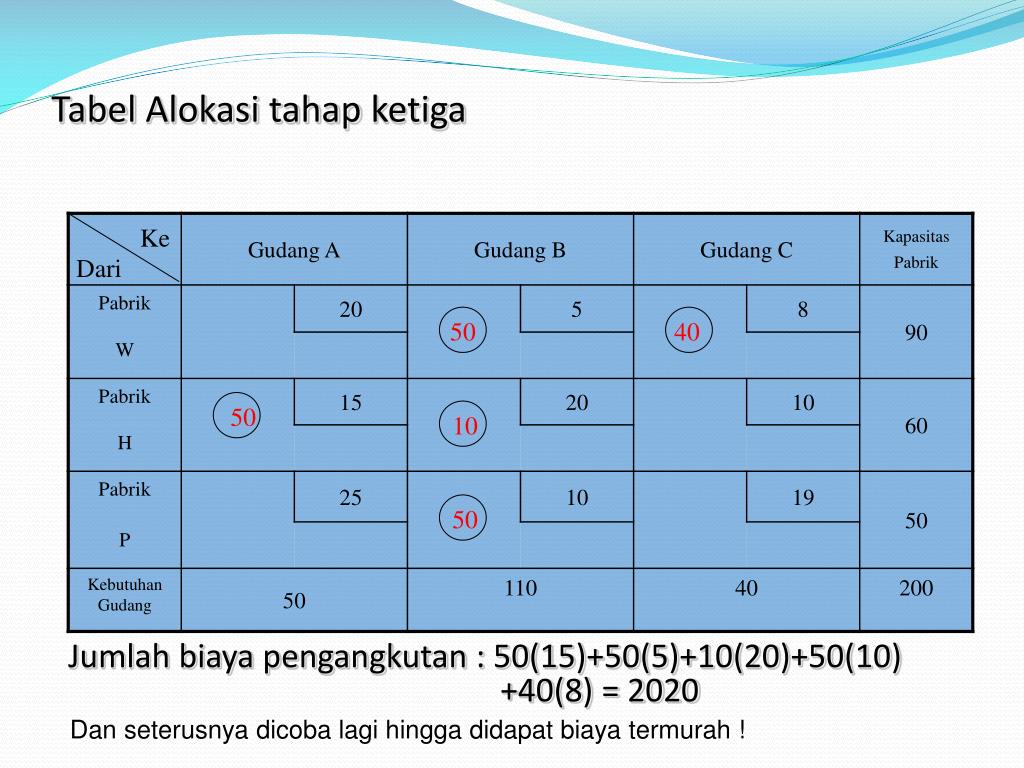 Tabel Alokasi tahap ketiga

| Ke / Dari | Gudang A | | Gudang B | | Gudang C | | Kapasitas Pabrik |
|---|---|---|---|---|---|---|---|
| Pabrik W | | 20 | 50 | 5 | 40 | 8 | 90 |
| Pabrik H | 50 | 15 | 10 | 20 | | 10 | 60 |
| Pabrik P | | 25 | 50 | 10 | | 19 | 50 |
| Kebutuhan Gudang | 50 | | 110 | | 40 | | 200 |

Jumlah biaya pengangkutan : 50(15)+50(5)+10(20)+50(10) +40(8) = 2020

Dan seterusnya dicoba lagi hingga didapat biaya termurah !